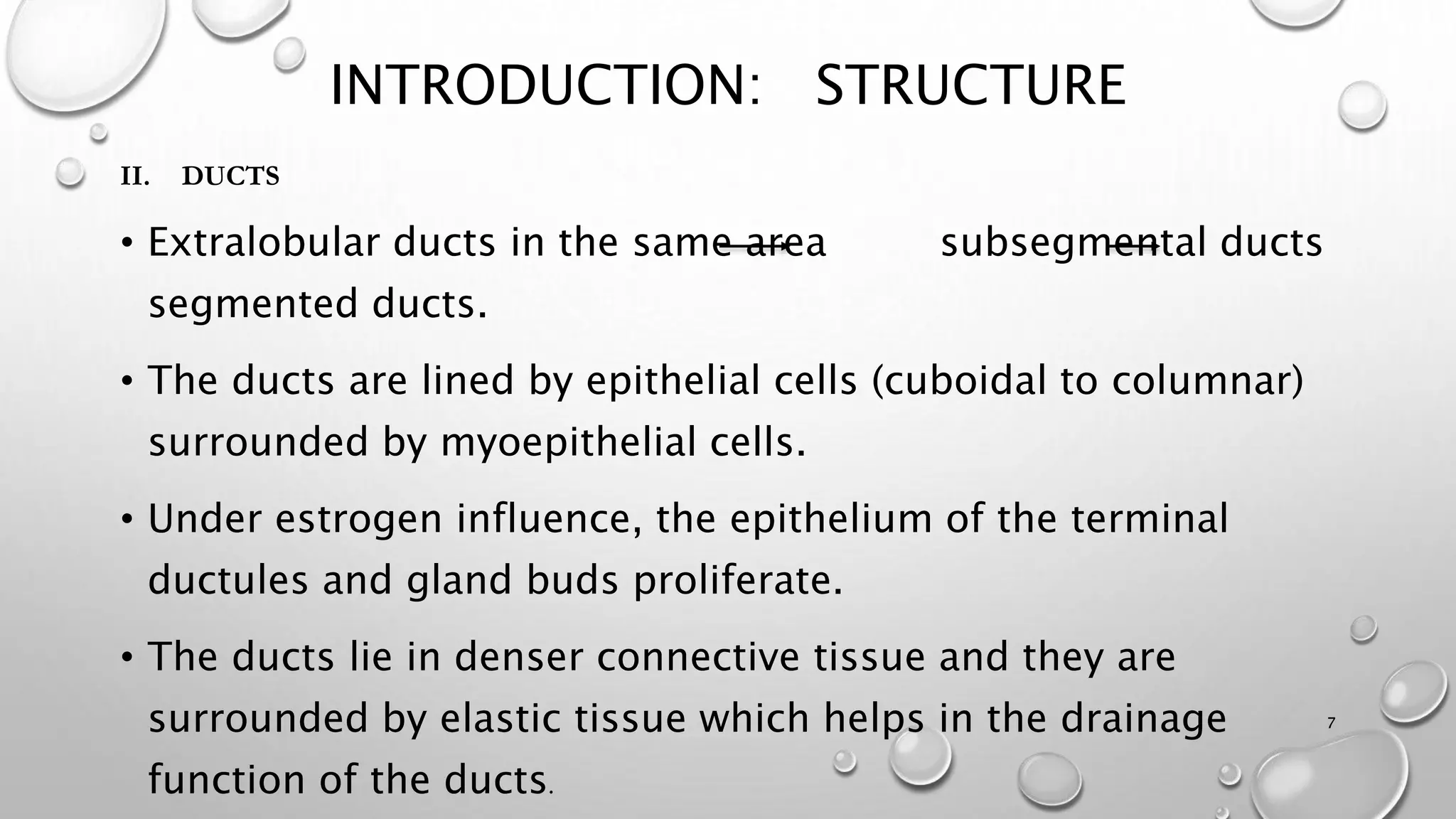 INTRODUCTION: STRUCTURE

II. DUCTS

• Extralobular ducts in the same area subsegmental ducts segmented ducts.

• The ducts are lined by epithelial cells (cuboidal to columnar) surrounded by myoepithelial cells.

• Under estrogen influence, the epithelium of the terminal ductules and gland buds proliferate.

• The ducts lie in denser connective tissue and they are surrounded by elastic tissue which helps in the drainage function of the ducts.

7